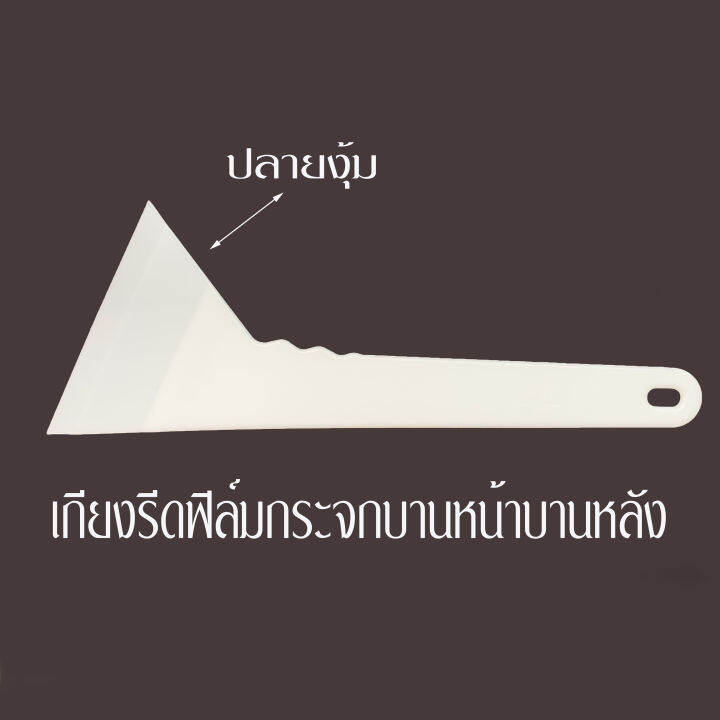 ปลายงุ้ม

เกียงรีดฟิล์มกระจกบานหน้าบานหลัง